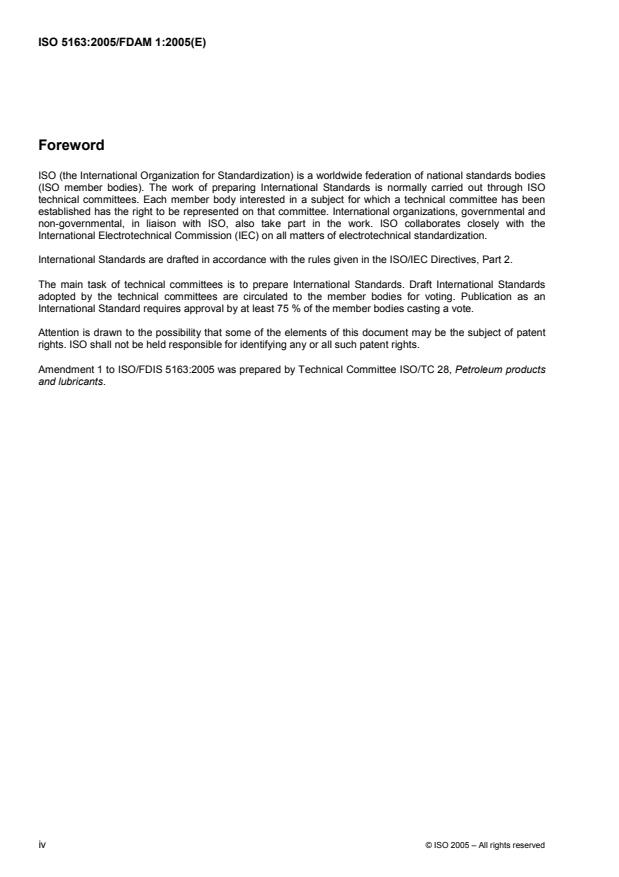 ISO 5163:2005/FDAM 1:2005(E)

Foreword

ISO (the International Organization for Standardization) is a worldwide federation of national standards bodies (ISO member bodies). The work of preparing International Standards is normally carried out through ISO technical committees. Each member body interested in a subject for which a technical committee has been established has the right to be represented on that committee. International organizations, governmental and non-governmental, in liaison with ISO, also take part in the work. ISO collaborates closely with the International Electrotechnical Commission (IEC) on all matters of electrotechnical standardization.

International Standards are drafted in accordance with the rules given in the ISO/IEC Directives, Part 2.

The main task of technical committees is to prepare International Standards. Draft International Standards adopted by the technical committees are circulated to the member bodies for voting. Publication as an International Standard requires approval by at least 75 % of the member bodies casting a vote.

Attention is drawn to the possibility that some of the elements of this document may be the subject of patent rights. ISO shall not be held responsible for identifying any or all such patent rights.

Amendment 1 to ISO/FDIS 5163:2005 was prepared by Technical Committee ISO/TC 28, Petroleum products and lubricants.

iv

© ISO 2005 – All rights reserved